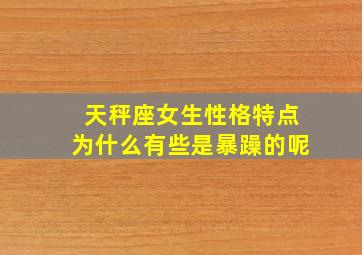 天秤座女生性格特点
为什么有些是暴躁的呢